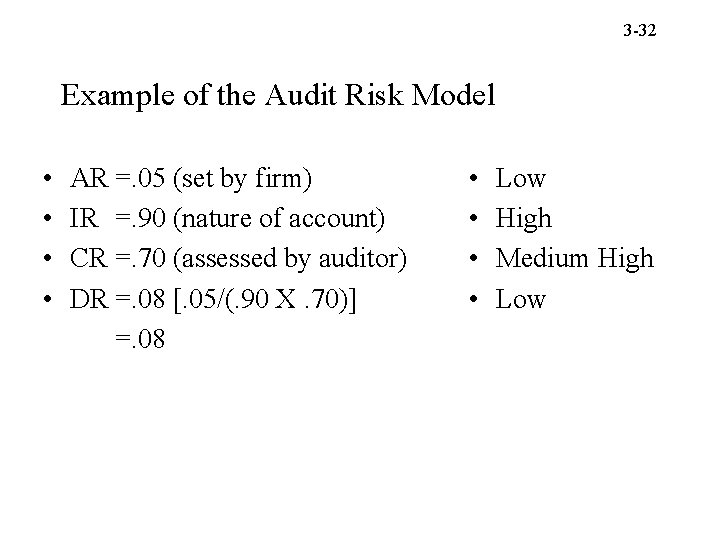 3-32

Example of the Audit Risk Model

• AR =.05 (set by firm)
• IR =.90 (nature of account)
• CR =.70 (assessed by auditor)
• DR =.08 [.05/(.90 X .70)]
=.08

• Low
• High
• Medium High
• Low